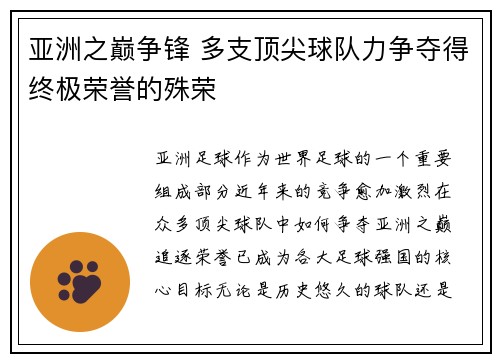 亚洲之巅争锋 多支顶尖球队力争夺得终极荣誉的殊荣

亚洲足球作为世界足球的一个重要组成部分近年来的竞争愈加激烈在众多顶尖球队中如何争夺亚洲之巅追逐荣誉已成为各大足球强国的核心目标无论是历史悠久的球队还是